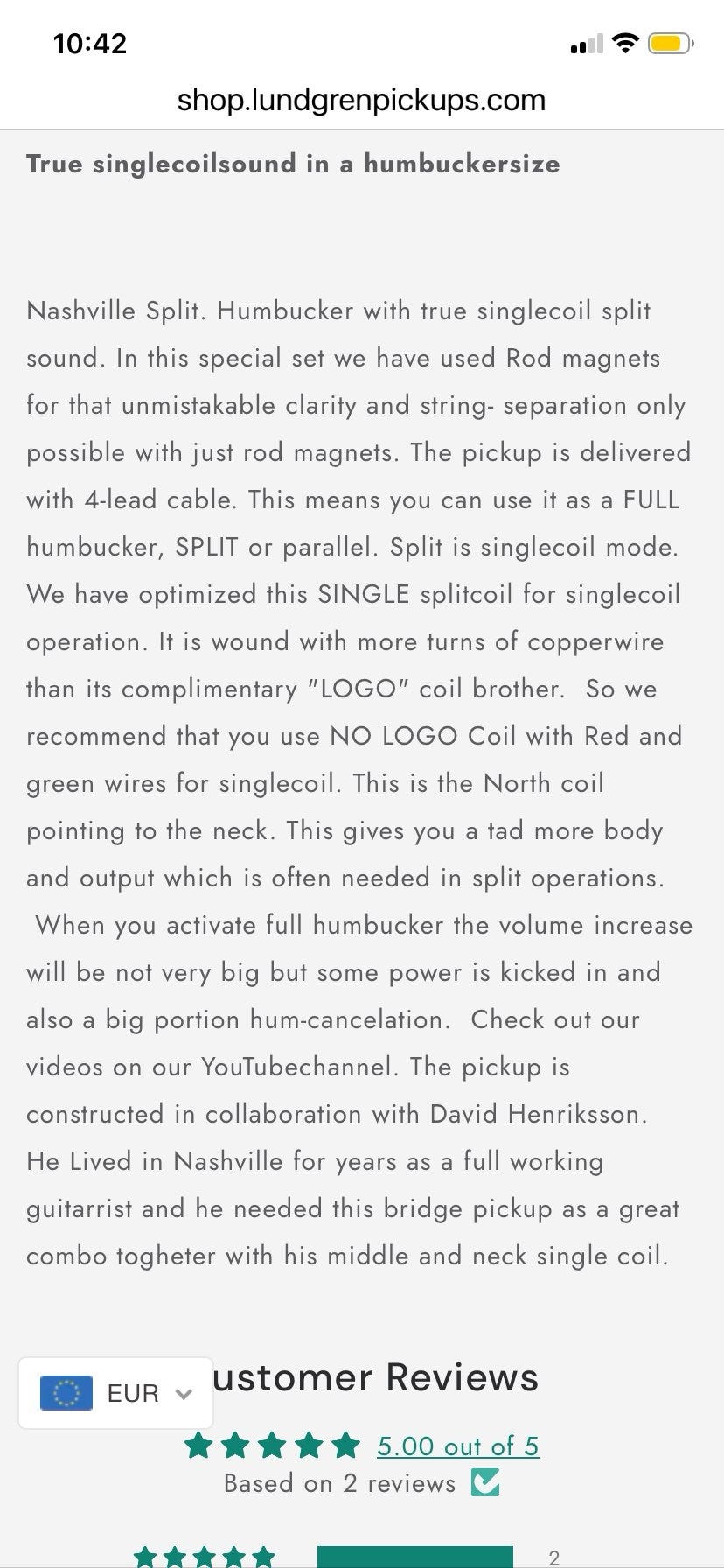 10:42

shop.lundgrenpickups.com

True singlecoilsound in a humbuckersize

Nashville Split. Humbucker with true singlecoil split sound. In this special set we have used Rod magnets for that unmistakable clarity and string- separation only possible with just rod magnets. The pickup is delivered with 4-lead cable. This means you can use it as a FULL humbucker, SPLIT or parallel. Split is singlecoil mode. We have optimized this SINGLE splitcoil for singlecoil operation. It is wound with more turns of copperwire than its complimentary "LOGO" coil brother. So we recommend that you use NO LOGO Coil with Red and green wires for singlecoil. This is the North coil pointing to the neck. This gives you a tad more body and output which is often needed in split operations. When you activate full humbucker the volume increase will be not very big but some power is kicked in and also a big portion hum-cancelation. Check out our videos on our YouTubechannel. The pickup is constructed in collaboration with David Henriksson. He Lived in Nashville for years as a full working guitarrist and he needed this bridge pickup as a great combo togheter with his middle and neck single coil.

EUR

ustomer Reviews

5.00 out of 5

Based on 2 reviews

2